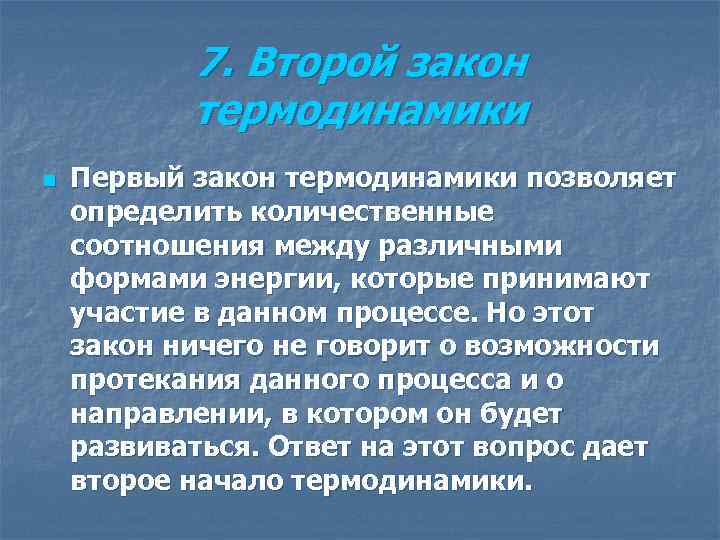 7. Второй закон термодинамики

Первый закон термодинамики позволяет определить количественные соотношения между различными формами энергии, которые принимают участие в данном процессе. Но этот закон ничего не говорит о возможности протекания данного процесса и о направлении, в котором он будет развиваться. Ответ на этот вопрос дает второе начало термодинамики.